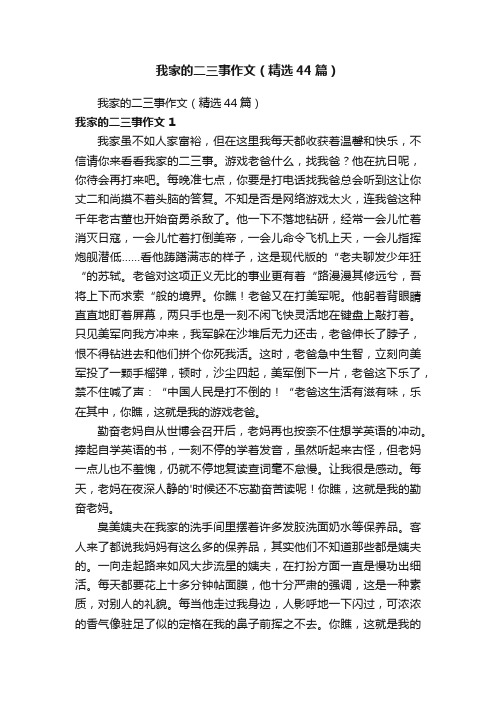 我家的二三事作文（精选44篇）

我家的二三事作文（精选44篇）

我家的二三事作文 1

我家虽不如人家富裕，但在这里我每天都收获着温馨和快乐，不信请你来看看我家的二三事。游戏老爸什么，找我爸？他在抗日呢，你待会再打来吧。每晚准七点，你要是打电话找我爸总会听到这让你丈二和尚摸不着头脑的答复。不知是否是网络游戏太火，连我爸这种千年老古董也开始奋勇杀敌了。他一下不落地钻研，经常一会儿忙着消灭日寇，一会儿忙着打倒美帝，一会儿命令飞机上天，一会儿指挥炮舰潜低……看他踌躇满志的样子，这是现代版的“老夫聊发少年狂“的苏轼。老爸对这项正义无比的事业更有着“路漫漫其修远兮，吾将上下而求索“般的境界。你瞧！老爸又在打美军呢。他躬着背眼睛直直地盯着屏幕，两只手也是一刻不闲飞快灵活地在键盘上敲打着。只见美军向我方冲来，我军躲在沙堆后无力还击，老爸伸长了脖子，恨不得钻进去和他们拼个你死我活。这时，老爸急中生智，立刻向美军投了一颗手榴弹，顿时，沙尘四起，美军倒下一片，老爸这下乐了，禁不住喊了声：“中国人民是打不倒的！“老爸这生活有滋有味，乐在其中，你瞧，这就是我的游戏老爸。

勤奋老妈自从世博会召开后，老妈再也按奈不住想学英语的冲动。捧起自学英语的书，一刻不停的学着发音，虽然听起来古怪，但老妈一点儿也不羞愧，仍就不停地复读查词毫不怠慢。让我很是感动。每天，老妈在夜深人静的'时候还不忘勤奋苦读呢！你瞧，这就是我的勤奋老妈。

臭美姨夫在我家的洗手间里摆着许多发胶洗面奶水等保养品。客人来了都说我妈妈有这么多的保养品，其实他们不知道那些都是姨夫的。一向走起路来如风大步流星的姨夫，在打扮方面一直是慢功出细活。每天都要花上十多分钟帖面膜，他十分严肃的强调，这是一种素质，对别人的礼貌。每当他走过我身边，人影呼地一下闪过，可浓浓的香气像驻足了似的定格在我的鼻子前挥之不去。你瞧，这就是我的